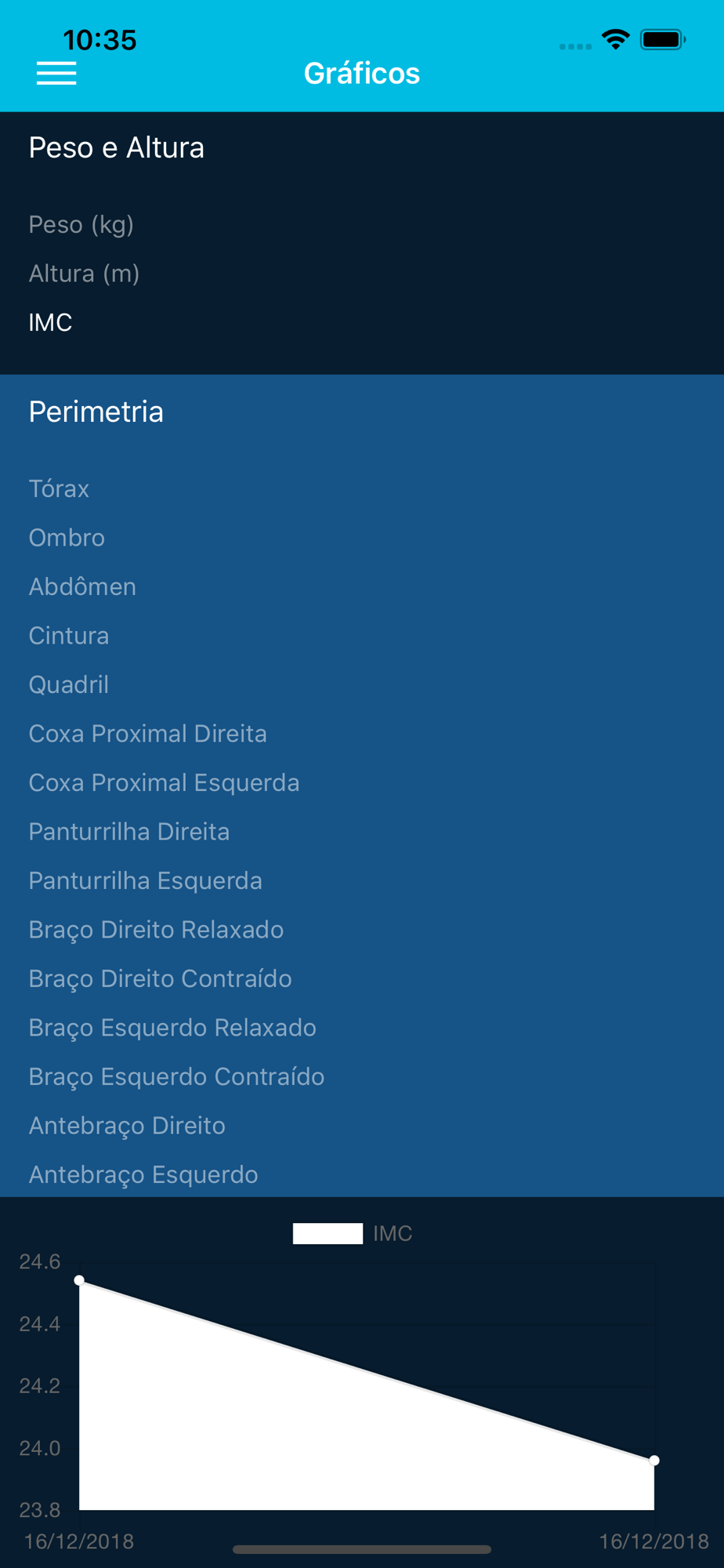 10:35

Gráficos

Peso e Altura

Peso (kg)

Altura (m)

IMC

Perimetria

Tórax

Ombro

Abdômen

Cintura

Quadril

Coxa Proximal Direita

Coxa Proximal Esquerda

Panturrilha Direita

Panturrilha Esquerda

Braço Direito Relaxado

Braço Direito Contraído

Braço Esquerdo Relaxado

Braço Esquerdo Contraído

Antebraço Direito

Antebraço Esquerdo

IMC

24.6
24.4
24.2
24.0
23.8

16/12/2018 16/12/2018